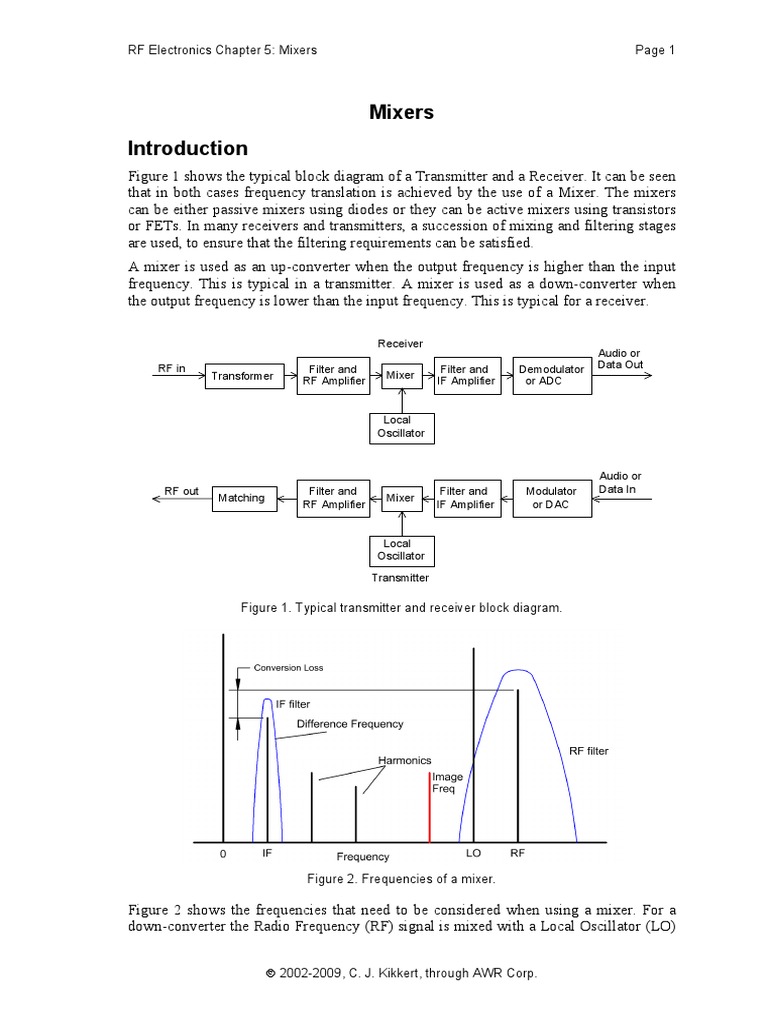 RF Electronics Chapter 5: Mixers

Page 1

Mixers

Introduction

Figure 1 shows the typical block diagram of a Transmitter and a Receiver. It can be seen that in both cases frequency translation is achieved by the use of a Mixer. The mixers can be either passive mixers using diodes or they can be active mixers using transistors or FETs. In many receivers and transmitters, a succession of mixing and filtering stages are used, to ensure that the filtering requirements can be satisfied.

A mixer is used as an up-converter when the output frequency is higher than the input frequency. This is typical in a transmitter. A mixer is used as a down-converter when the output frequency is lower than the input frequency. This is typical for a receiver.

Receiver

RF in

Transformer

Filter and RF Amplifier

Mixer

Filter and IF Amplifier

Demodulator or ADC

Audio or Data Out

Local Oscillator

RF out

Matching

Filter and RF Amplifier

Mixer

Filter and IF Amplifier

Modulator or DAC

Audio or Data In

Local Oscillator

Transmitter

Figure 1. Typical transmitter and receiver block diagram.

Conversion Loss

IF filter

Difference Frequency

Harmonics

Image Freq

RF filter

0

IF

Frequency

LO

RF

Figure 2. Frequencies of a mixer.

Figure 2 shows the frequencies that need to be considered when using a mixer. For a down-converter the Radio Frequency (RF) signal is mixed with a Local Oscillator (LO)

© 2002-2009, C. J. Kikkert, through AWR Corp.